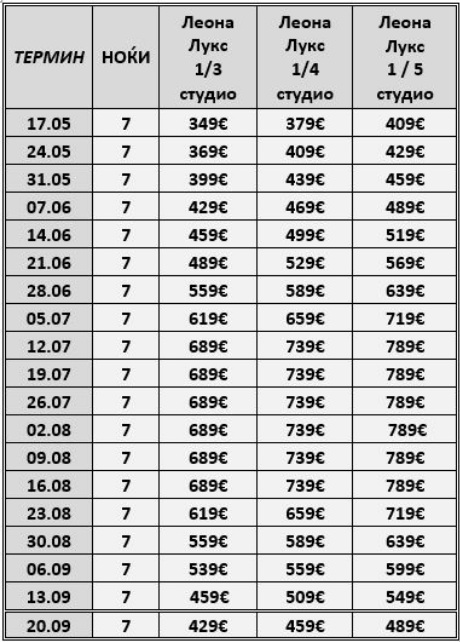 | ТЕРМИН | НОЌИ | Леона Лукс 1/3 студио | Леона Лукс 1/4 студио | Леона Лукс 1 / 5 студио |
|---|---|---|---|---|
| 17.05 | 7 | 349€ | 379€ | 409€ |
| 24.05 | 7 | 369€ | 409€ | 429€ |
| 31.05 | 7 | 399€ | 439€ | 459€ |
| 07.06 | 7 | 429€ | 469€ | 489€ |
| 14.06 | 7 | 459€ | 499€ | 519€ |
| 21.06 | 7 | 489€ | 529€ | 569€ |
| 28.06 | 7 | 559€ | 589€ | 639€ |
| 05.07 | 7 | 619€ | 659€ | 719€ |
| 12.07 | 7 | 689€ | 739€ | 789€ |
| 19.07 | 7 | 689€ | 739€ | 789€ |
| 26.07 | 7 | 689€ | 739€ | 789€ |
| 02.08 | 7 | 689€ | 739€ | 789€ |
| 09.08 | 7 | 689€ | 739€ | 789€ |
| 16.08 | 7 | 689€ | 739€ | 789€ |
| 23.08 | 7 | 619€ | 659€ | 719€ |
| 30.08 | 7 | 559€ | 589€ | 639€ |
| 06.09 | 7 | 539€ | 559€ | 599€ |
| 13.09 | 7 | 459€ | 509€ | 549€ |
| 20.09 | 7 | 429€ | 459€ | 489€ |